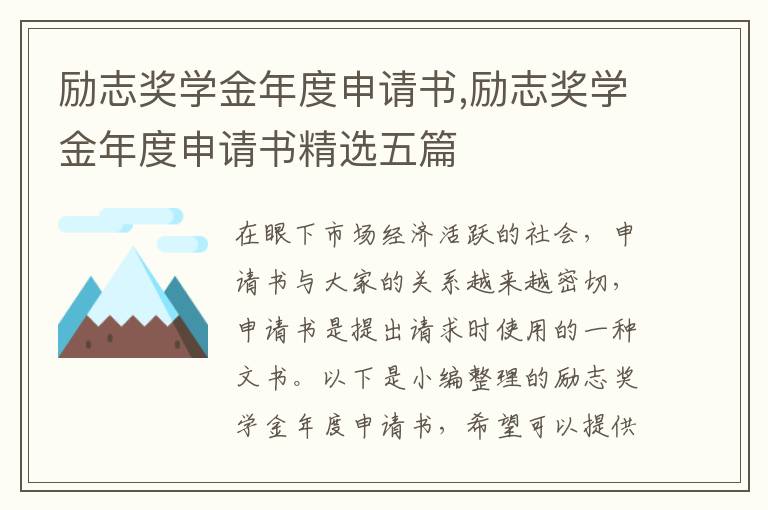 励志奖学金年度申请书,励志奖学金年度申请书精选五篇

在眼下市场经济活跃的社会，申请书与大家的关系越来越密切，申请书是提出请求时使用的一种文书。以下是小编整理的励志奖学金年度申请书，希望可以提供